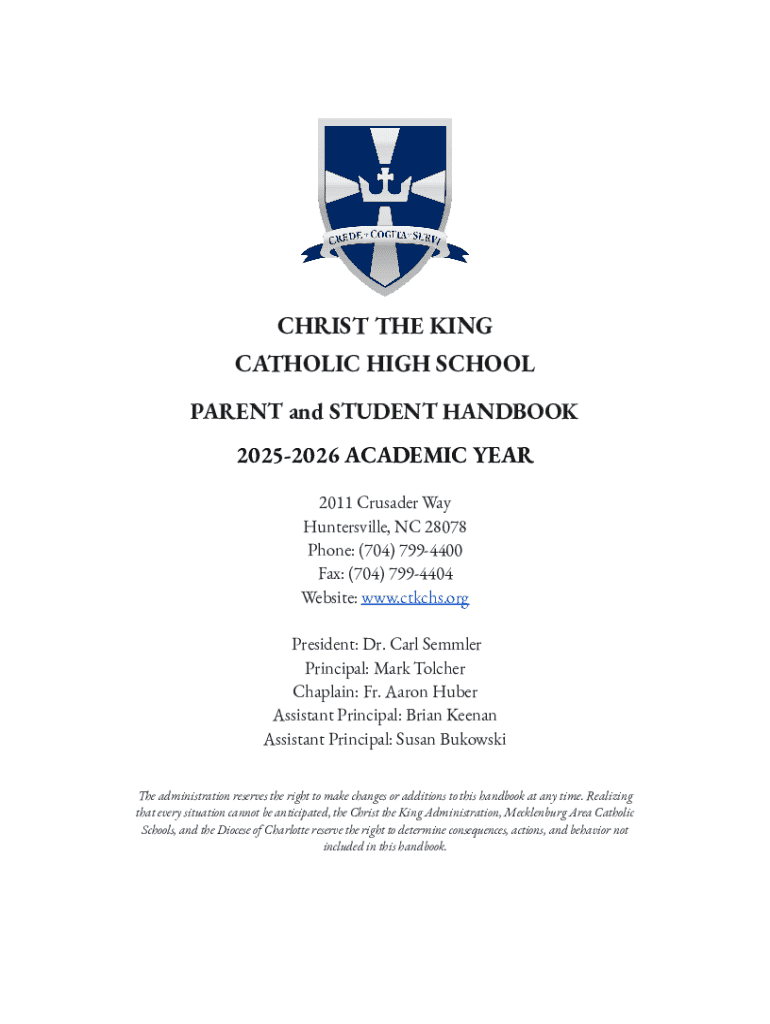 CREDE + COGITA + SERVI

CHRIST THE KING
CATHOLIC HIGH SCHOOL

PARENT and STUDENT HANDBOOK

2025-2026 ACADEMIC YEAR

2011 Crusader Way
Huntersville, NC 28078
Phone: (704) 799-4400
Fax: (704) 799-4404
Website: www.ctkchs.org

President: Dr. Carl Semmler
Principal: Mark Tolcher
Chaplain: Fr. Aaron Huber
Assistant Principal: Brian Keenan
Assistant Principal: Susan Bukowski

The administration reserves the right to make changes or additions to this handbook at any time. Realizing that every situation cannot be anticipated, the Christ the King Administration, Mecklenburg Area Catholic Schools, and the Diocese of Charlotte reserve the right to determine consequences, actions, and behavior not included in this handbook.